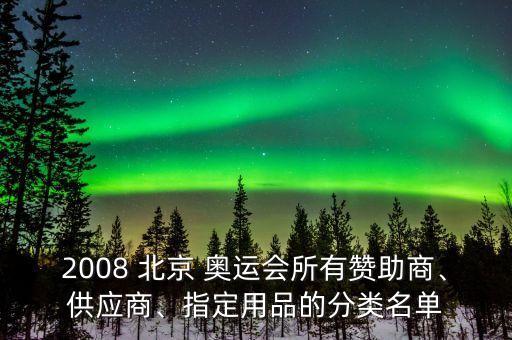 2008 北京 奥运会所有赞助商、供应商、指定用品的分类名单